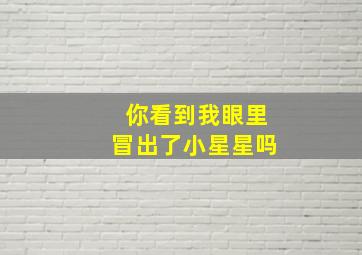 你看到我眼里
冒出了小星星吗